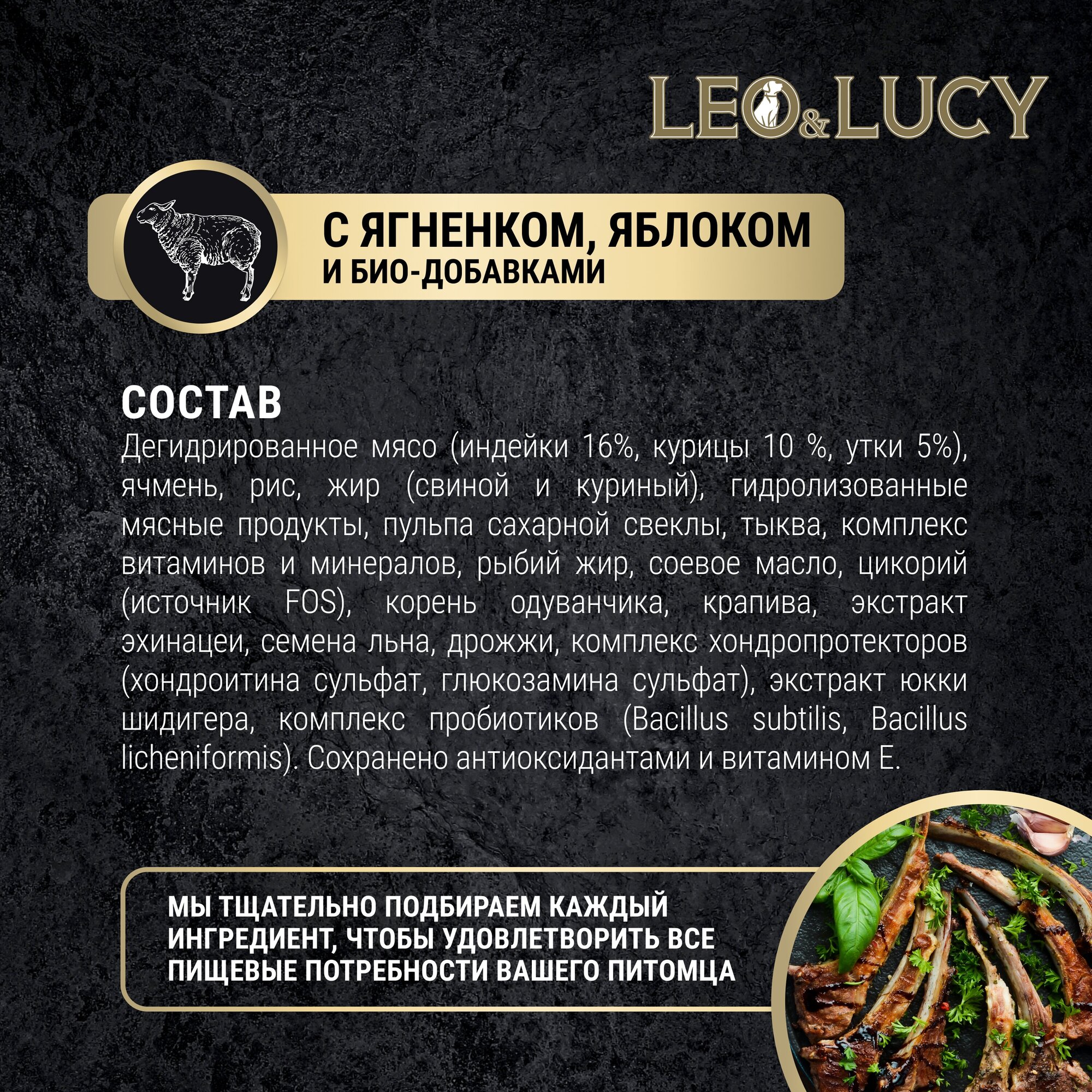 LEO&LUCY

С ЯГНЕНКОМ, ЯБЛОКОМ
И БИО-ДОБАВКАМИ

СОСТАВ

Дегидрированное мясо (индейки 16%, курицы 10 %, утки 5%), ячмень, рис, жир (свиной и куриный), гидролизованные мясные продукты, пульпа сахарной свеклы, тыква, комплекс витаминов и минералов, рыбий жир, соевое масло, цикорий (источник FOS), корень одуванчика, крапива, экстракт эхинацеи, семена льна, дрожжи, комплекс хондропротекторов (хондроитина сульфат, глюкозамина сульфат), экстракт юкки шидигера, комплекс пробиотиков (Bacillus subtilis, Bacillus licheniformis). Сохранено антиоксидантами и витамином Е.

МЫ ТЩАТЕЛЬНО ПОДБИРАЕМ КАЖДЫЙ ИНГРЕДИЕНТ, ЧТОБЫ УДОВЛЕТВОРИТЬ ВСЕ ПИЩЕВЫЕ ПОТРЕБНОСТИ ВАШЕГО ПИТОМЦА